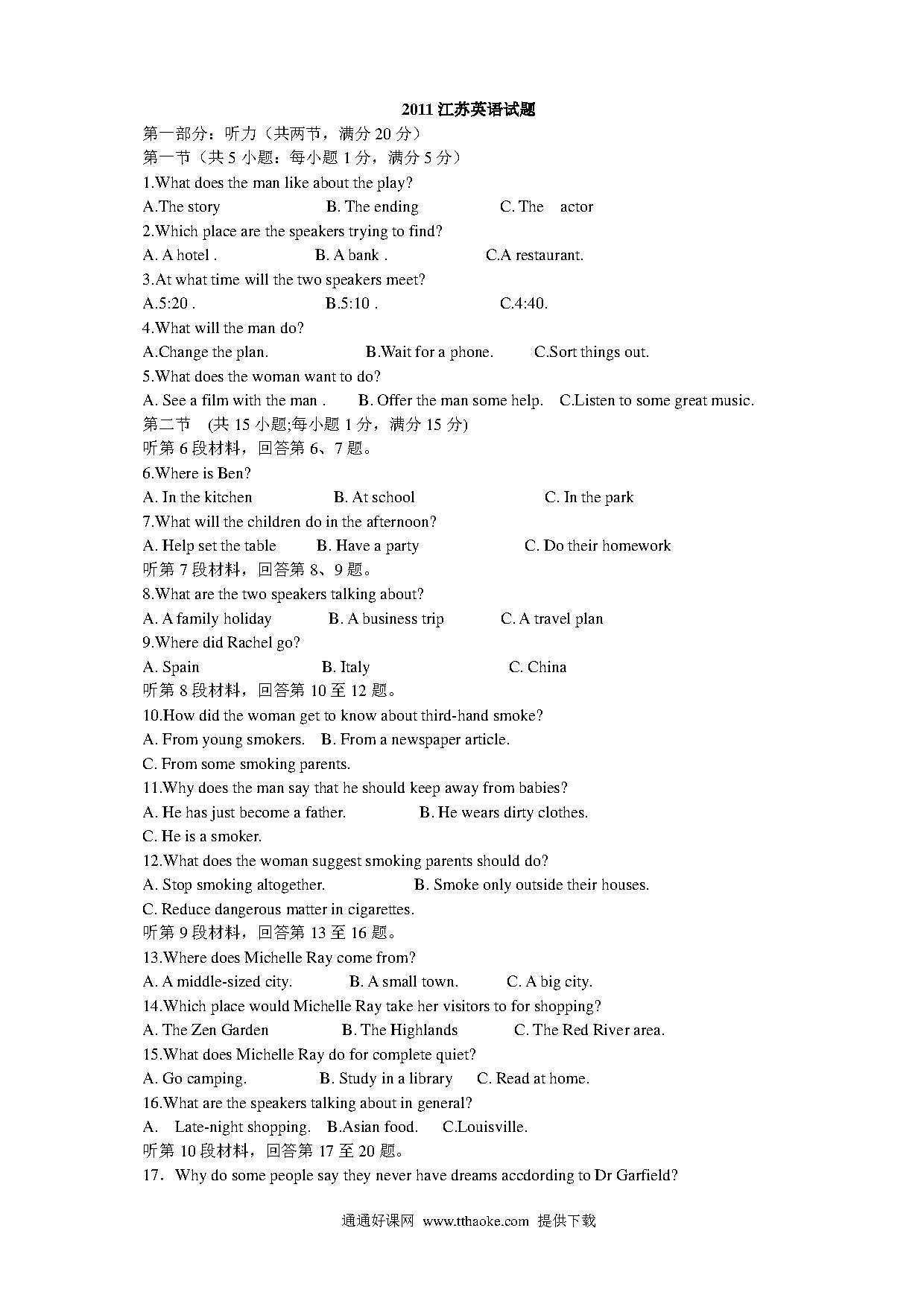 2011 江苏英语试题

第一部分：听力（共两节，满分 20 分）

第一节（共 5 小题：每小题 1 分，满分 5 分）

1.What does the man like about the play?

A.The story B. The ending C. The actor

2.Which place are the speakers trying to find?

A. A hotel . B. A bank . C.A restaurant.

3.At what time will the two speakers meet?

A.5:20 . B.5:10 . C.4:40.

4.What will the man do?

A.Change the plan. B.Wait for a phone. C.Sort things out.

5.What does the woman want to do?

A. See a film with the man . B. Offer the man some help. C.Listen to some great music.

第二节 (共 15 小题;每小题 1 分，满分 15 分)

听第 6 段材料，回答第 6、7 题。

6.Where is Ben?

A. In the kitchen B. At school C. In the park

7.What will the children do in the afternoon?

A. Help set the table B. Have a party C. Do their homework

听第 7 段材料，回答第 8、9 题。

8.What are the two speakers talking about?

A. A family holiday B. A business trip C. A travel plan

9.Where did Rachel go?

A. Spain B. Italy C. China

听第 8 段材料，回答第 10 至 12 题。

10.How did the woman get to know about third-hand smoke?

A. From young smokers. B. From a newspaper article.

C. From some smoking parents.

11.Why does the man say that he should keep away from babies?

A. He has just become a father. B. He wears dirty clothes.

C. He is a smoker.

12.What does the woman suggest smoking parents should do?

A. Stop smoking altogether. B. Smoke only outside their houses.

C. Reduce dangerous matter in cigarettes.

听第 9 段材料，回答第 13 至 16 题。

13.Where does Michelle Ray come from?

A. A middle-sized city. B. A small town. C. A big city.

14.Which place would Michelle Ray take her visitors to for shopping?

A. The Zen Garden B. The Highlands C. The Red River area.

15.What does Michelle Ray do for complete quiet?

A. Go camping. B. Study in a library C. Read at home.

16.What are the speakers talking about in general?

A. Late-night shopping. B.Asian food. C.Louisville.

听第 10 段材料，回答第 17 至 20 题。

17. Why do some people say they never have dreams accdording to Dr Garfield?

通通好课网 www.tthaoke.com 提供下载